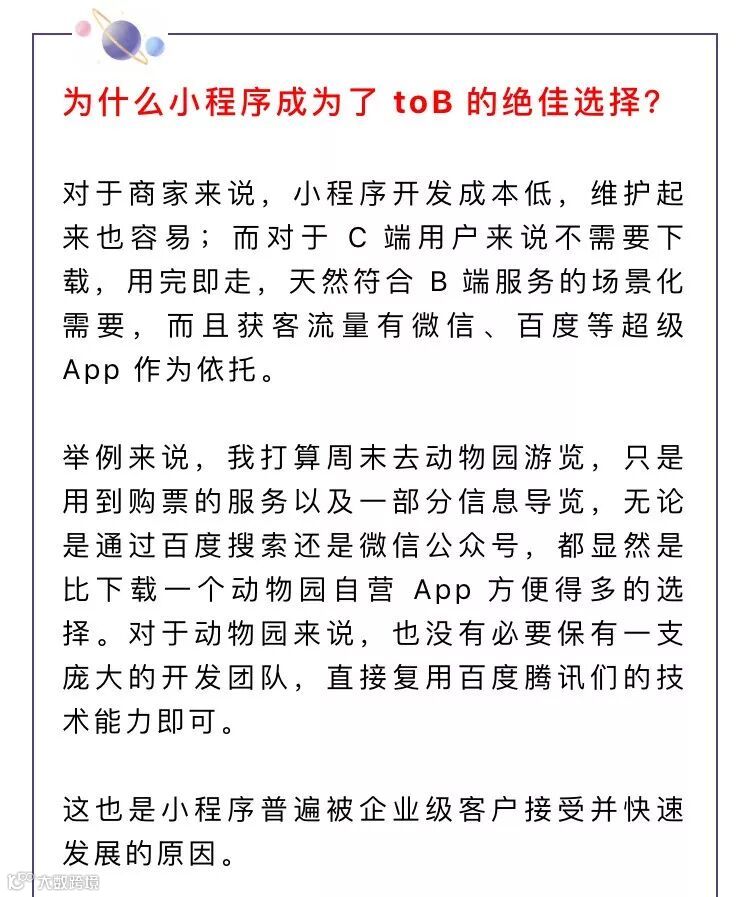 为什么小程序成为了 toB 的绝佳选择?

对于商家来说，小程序开发成本低，维护起来也容易；而对于 C 端用户来说不需要下载，用完即走，天然符合 B 端服务的场景化需要，而且获客流量有微信、百度等超级 App 作为依托。

举例来说，我打算周末去动物园游览，只是用到购票的服务以及一部分信息导览，无论是通过百度搜索还是微信公众号，都显然是比下载一个动物园自营 App 方便得多的选择。对于动物园来说，也没有必要保有一支庞大的开发团队，直接复用百度腾讯们的技术能力即可。

这也是小程序普遍被企业级客户接受并快速发展的原因。

大数跨境